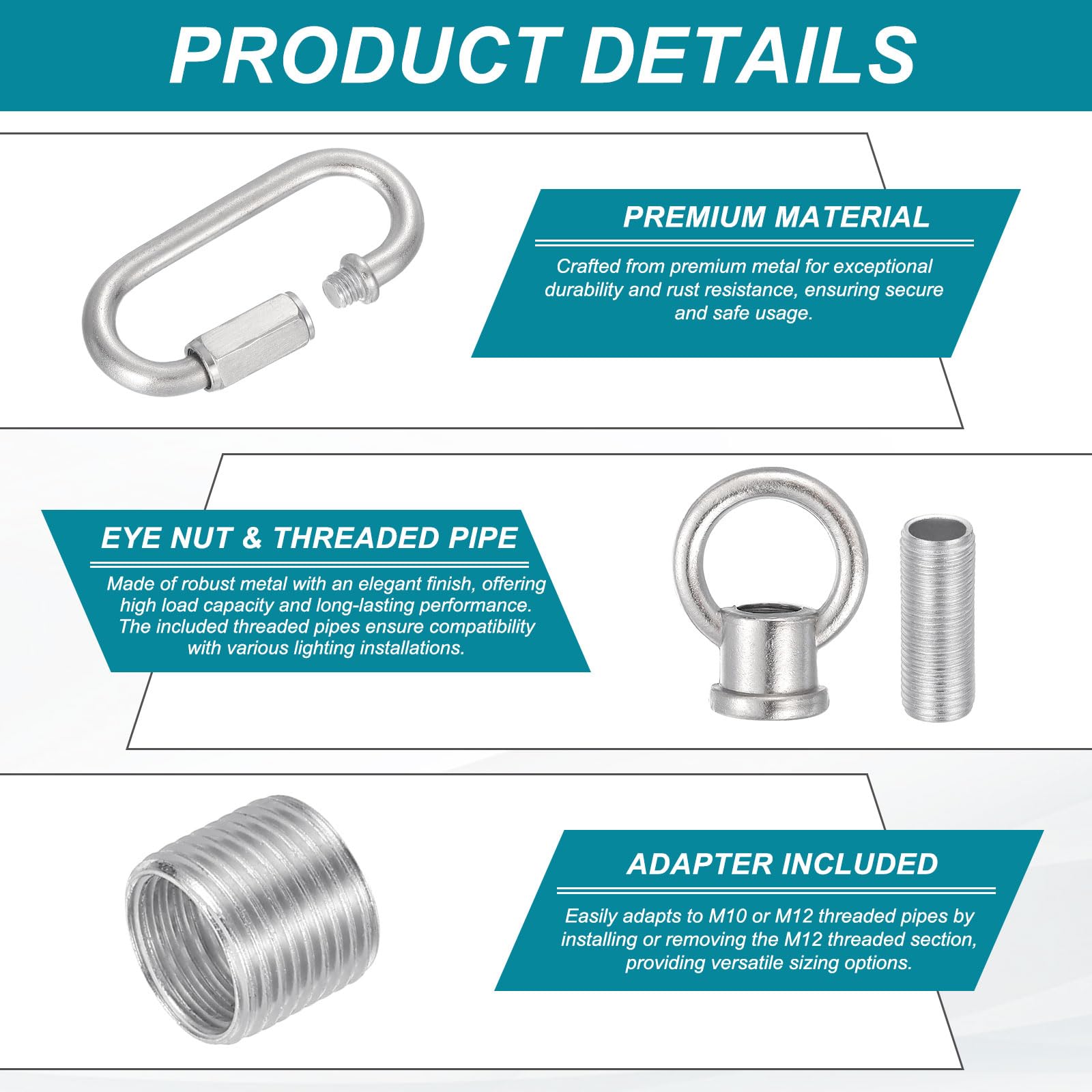 PRODUCT DETAILS

PREMIUM MATERIAL

Crafted from premium metal for exceptional durability and rust resistance, ensuring secure and safe usage.

EYE NUT & THREADED PIPE

Made of robust metal with an elegant finish, offering high load capacity and long-lasting performance. The included threaded pipes ensure compatibility with various lighting installations.

ADAPTER INCLUDED

Easily adapts to M10 or M12 threaded pipes by installing or removing the M12 threaded section, providing versatile sizing options.